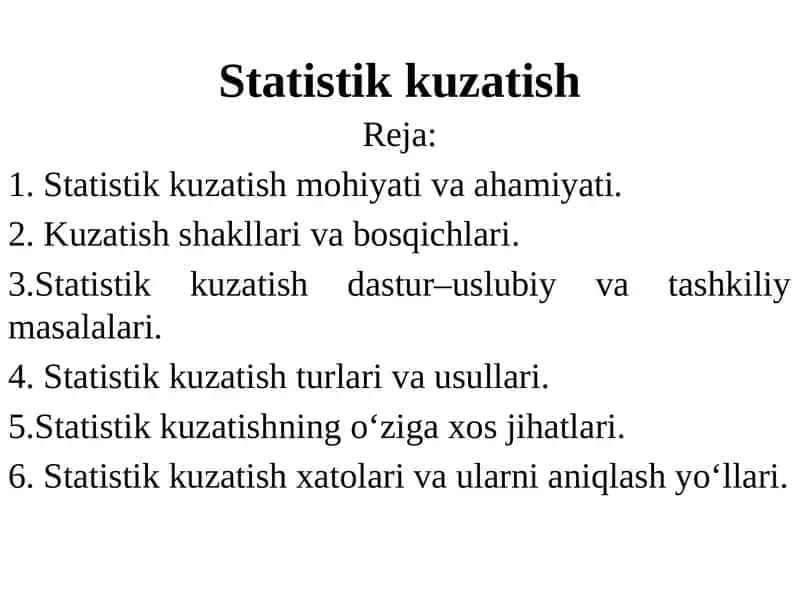 Statistik kuzatish

Reja:

1. Statistik kuzatish mohiyati va ahamiyati.

2. Kuzatish shakllari va bosqichlari.

3.Statistik kuzatish dastur–uslubiy va tashkiliy masalalari.

4. Statistik kuzatish turlari va usullari.

5.Statistik kuzatishning o‘ziga xos jihatlari.

6. Statistik kuzatish xatolari va ularni aniqlash yo‘llari.